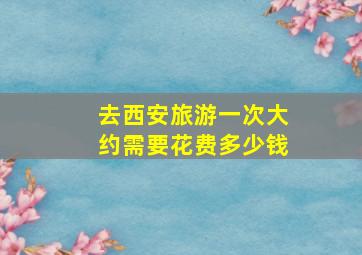 去西安旅游一次大约需要花费多少钱